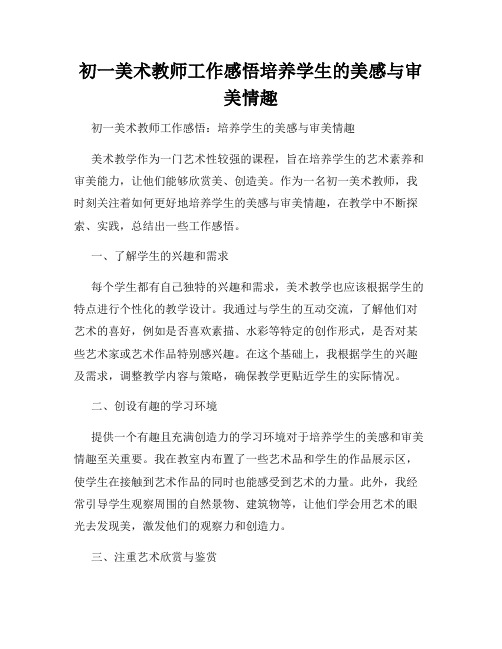 初一美术教师工作感悟培养学生的美感与审美情趣

初一美术教师工作感悟：培养学生的美感与审美情趣

美术教学作为一门艺术性较强的课程，旨在培养学生的艺术素养和审美能力，让他们能够欣赏美、创造美。作为一名初一美术教师，我时刻关注着如何更好地培养学生的美感与审美情趣，在教学中不断探索、实践，总结出一些工作感悟。

一、了解学生的兴趣和需求

每个学生都有自己独特的兴趣和需求，美术教学也应该根据学生的特点进行个性化的教学设计。我通过与学生的互动交流，了解他们对艺术的喜好，例如是否喜欢素描、水彩等特定的创作形式，是否对某些艺术家或艺术作品特别感兴趣。在这个基础上，我根据学生的兴趣及需求，调整教学内容与策略，确保教学更贴近学生的实际情况。

二、创设有趣的学习环境

提供一个有趣且充满创造力的学习环境对于培养学生的美感和审美情趣至关重要。我在教室内布置了一些艺术品和学生的作品展示区，使学生在接触到艺术作品的同时也能感受到艺术的力量。此外，我经常引导学生观察周围的自然景物、建筑物等，让他们学会用艺术的眼光去发现美，激发他们的观察力和创造力。

三、注重艺术欣赏与鉴赏